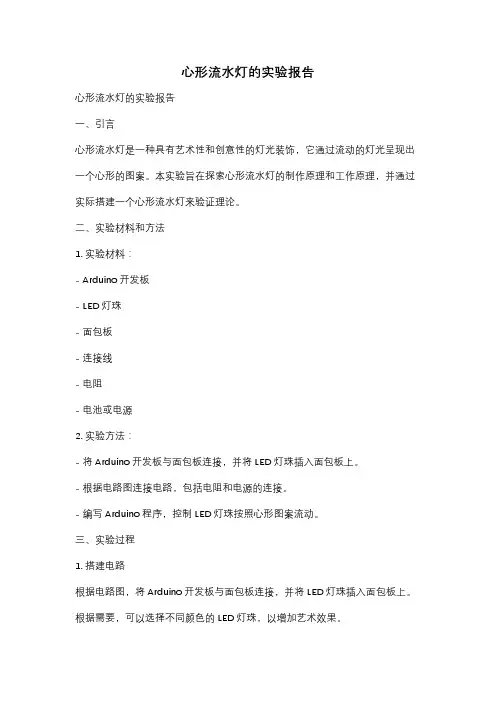 心形流水灯的实验报告

心形流水灯的实验报告

一、引言

心形流水灯是一种具有艺术性和创意性的灯光装饰，它通过流动的灯光呈现出一个心形的图案。本实验旨在探索心形流水灯的制作原理和工作原理，并通过实际搭建一个心形流水灯来验证理论。

二、实验材料和方法

1. 实验材料：

- Arduino 开发板

- LED 灯珠

- 面包板

- 连接线

- 电阻

- 电池或电源

2. 实验方法：

- 将 Arduino 开发板与面包板连接，并将 LED 灯珠插入面包板上。

- 根据电路图连接电路，包括电阻和电源的连接。

- 编写 Arduino 程序，控制 LED 灯珠按照心形图案流动。

三、实验过程

1. 搭建电路

根据电路图，将 Arduino 开发板与面包板连接，并将 LED 灯珠插入面包板上。根据需要，可以选择不同颜色的 LED 灯珠，以增加艺术效果。